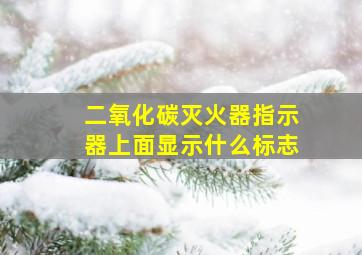 二氧化碳灭火器指示器上面显示什么标志